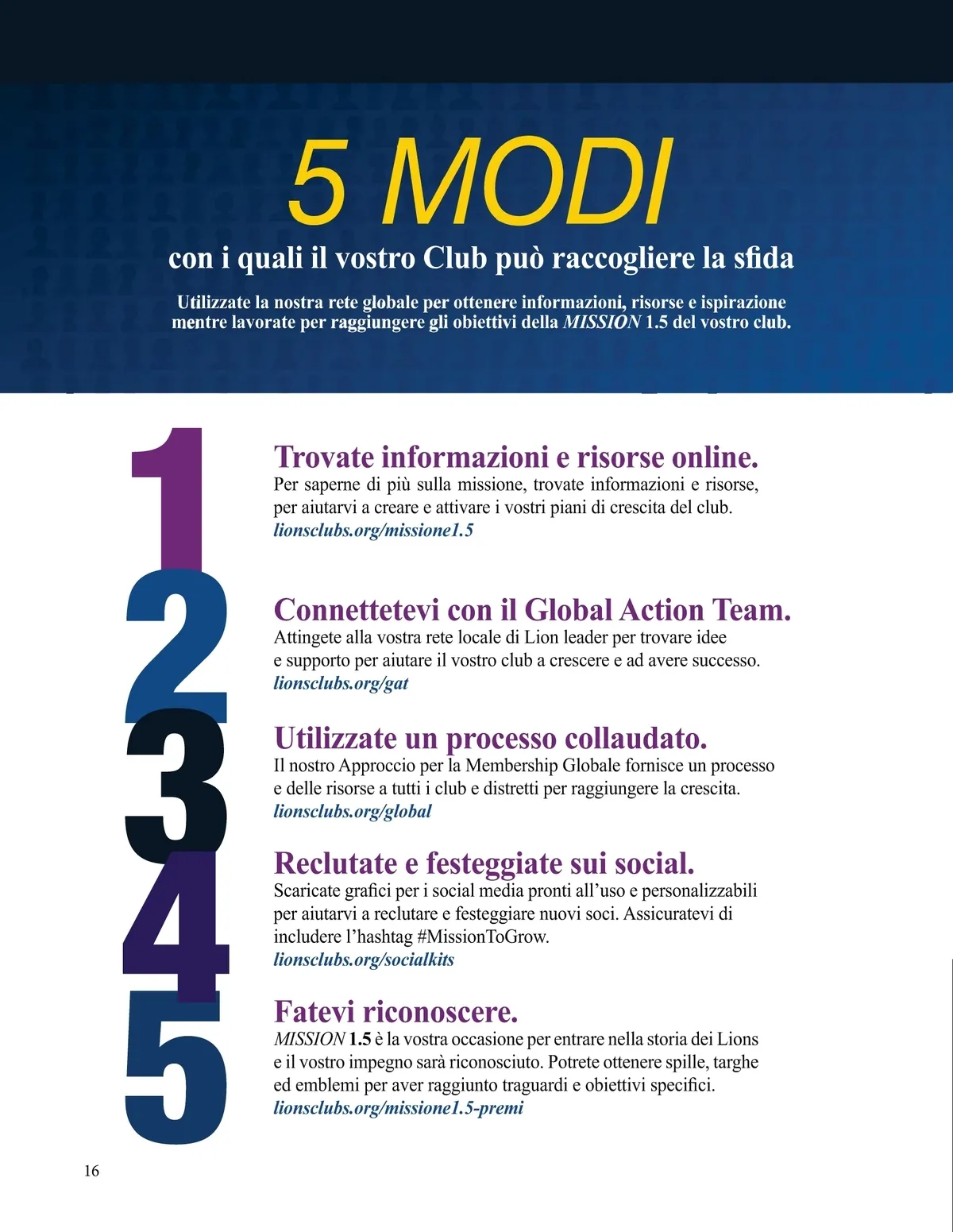 5 MODI

con i quali il vostro Club può raccogliere la sfida

Utilizzate la nostra rete globale per ottenere informazioni, risorse e ispirazione mentre lavorate per raggiungere gli obiettivi della MISSION 1.5 del vostro club.

1

Trovate informazioni e risorse online.
Per saperne di più sulla missione, trovate informazioni e risorse, per aiutarvi a creare e attivare i vostri piani di crescita del club.
lionsclubs.org/missione1.5

2

Connettetevi con il Global Action Team.
Attingete alla vostra rete locale di Lion leader per trovare idee e supporto per aiutare il vostro club a crescere e ad avere successo.
lionsclubs.org/gat

3

Utilizzate un processo collaudato.
Il nostro Approccio per la Membership Globale fornisce un processo e delle risorse a tutti i club e distretti per raggiungere la crescita.
lionsclubs.org/global

4

Reclutate e festeggiate sui social.
Scaricate grafici per i social media pronti all'uso e personalizzabili per aiutarvi a reclutare e festeggiare nuovi soci. Assicuratevi di includere l'hashtag #MissionToGrow.
lionsclubs.org/socialkits

5

Fatevi riconoscere.
MISSION 1.5 è la vostra occasione per entrare nella storia dei Lions e il vostro impegno sarà riconosciuto. Potrete ottenere spille, targhe ed emblemi per aver raggiunto traguardi e obiettivi specifici.
lionsclubs.org/missione1.5-premi

16